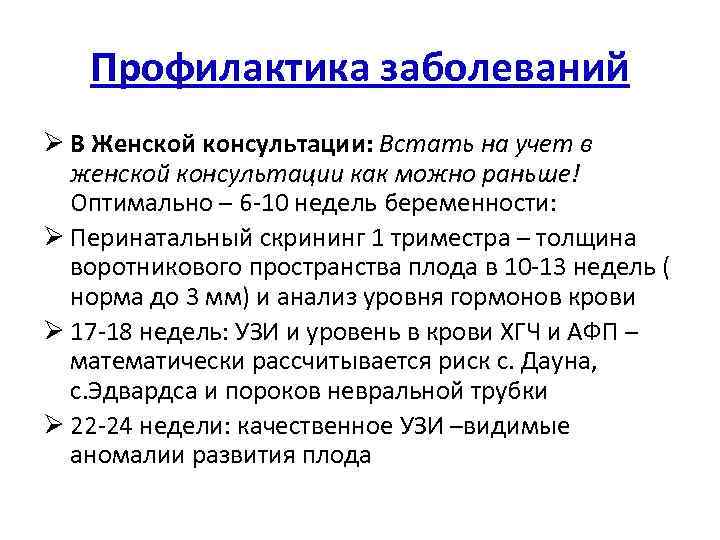 Профилактика заболеваний

➢ В Женской консультации: Встать на учет в женской консультации как можно раньше! Оптимально – 6-10 недель беременности:

➢ Перинатальный скрининг 1 триместра – толщина воротникового пространства плода в 10-13 недель ( норма до 3 мм) и анализ уровня гормонов крови

➢ 17-18 недель: УЗИ и уровень в крови ХГЧ и АФП – математически рассчитывается риск с. Дауна, с.Эдвардса и пороков невральной трубки

➢ 22-24 недели: качественное УЗИ –видимые аномалии развития плода